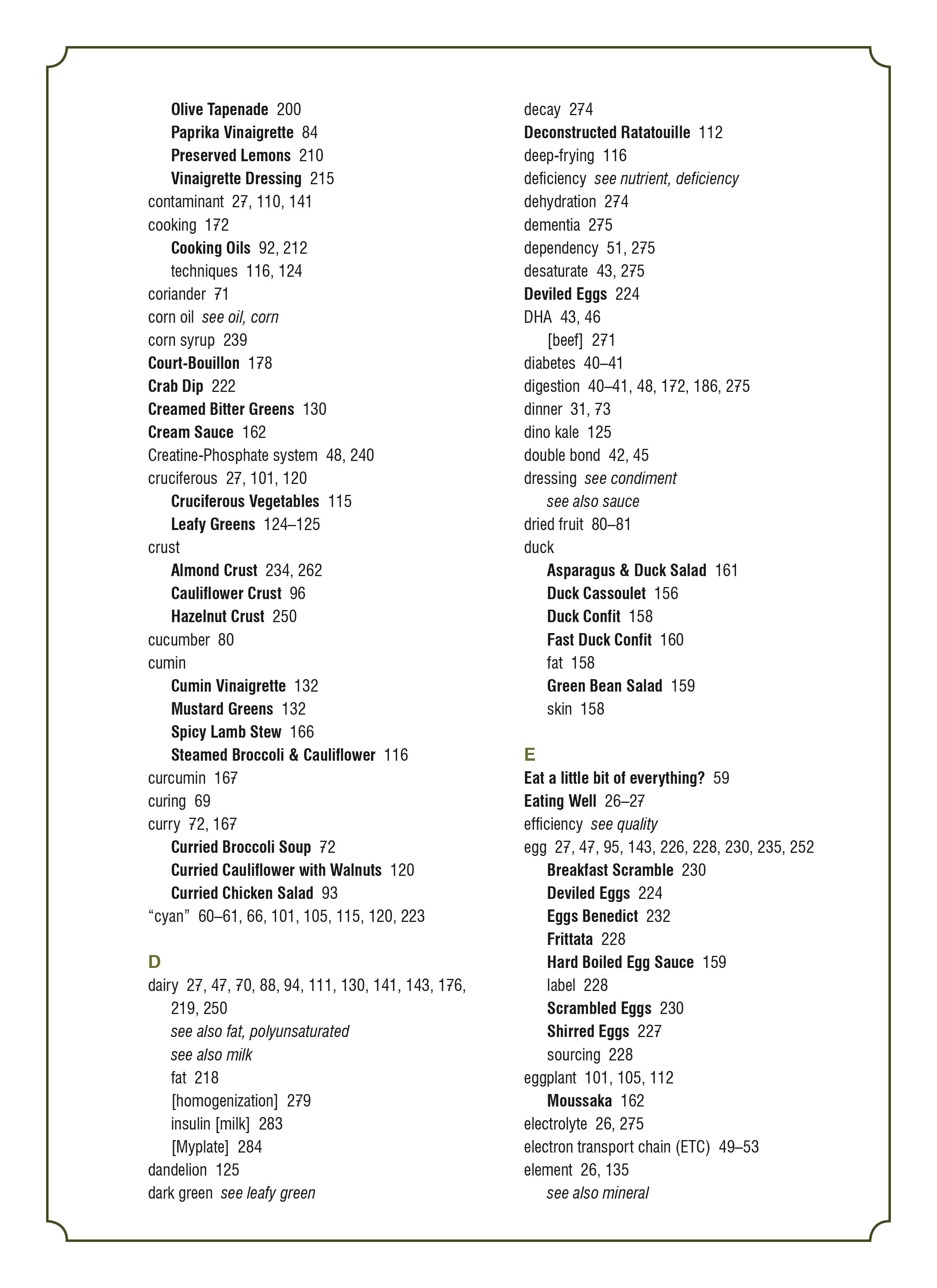 Olive Tapenade 200
Paprika Vinaigrette 84
Preserved Lemons 210
Vinaigrette Dressing 215
contaminant 27, 110, 141
cooking 172
Cooking Oils 92, 212
techniques 116, 124
coriander 71
corn oil see oil, corn
corn syrup 239
Court-Bouillon 178
Crab Dip 222
Creamed Bitter Greens 130
Cream Sauce 162
Creatine-Phosphate system 48, 240
cruciferous 27, 101, 120
Cruciferous Vegetables 115
Leafy Greens 124–125
crust
Almond Crust 234, 262
Cauliflower Crust 96
Hazelnut Crust 250
cucumber 80
cumin
Cumin Vinaigrette 132
Mustard Greens 132
Spicy Lamb Stew 166
Steamed Broccoli & Cauliflower 116
curcumin 167
curing 69
curry 72, 167
Curried Broccoli Soup 72
Curried Cauliflower with Walnuts 120
Curried Chicken Salad 93
“cyan” 60–61, 66, 101, 105, 115, 120, 223

D
dairy 27, 47, 70, 88, 94, 111, 130, 141, 143, 176, 219, 250
see also fat, polyunsaturated
see also milk
fat 218
[homogenization] 279
insulin [milk] 283
[Myplate] 284
dandelion 125
dark green see leafy green

decay 274
Deconstructed Ratatouille 112
deep-frying 116
deficiency see nutrient, deficiency
dehydration 274
dementia 275
dependency 51, 275
desaturate 43, 275
Deviled Eggs 224
DHA 43, 46
[beef] 271
diabetes 40–41
digestion 40–41, 48, 172, 186, 275
dinner 31, 73
dino kale 125
double bond 42, 45
dressing see condiment
see also sauce
dried fruit 80–81
duck
Asparagus & Duck Salad 161
Duck Cassoulet 156
Duck Confit 158
Fast Duck Confit 160
fat 158
Green Bean Salad 159
skin 158

E
Eat a little bit of everything? 59
Eating Well 26–27
efficiency see quality
egg 27, 47, 95, 143, 226, 228, 230, 235, 252
Breakfast Scramble 230
Deviled Eggs 224
Eggs Benedict 232
Frittata 228
Hard Boiled Egg Sauce 159
label 228
Scrambled Eggs 230
Shirred Eggs 227
sourcing 228
eggplant 101, 105, 112
Moussaka 162
electrolyte 26, 275
electron transport chain (ETC) 49–53
element 26, 135
see also mineral